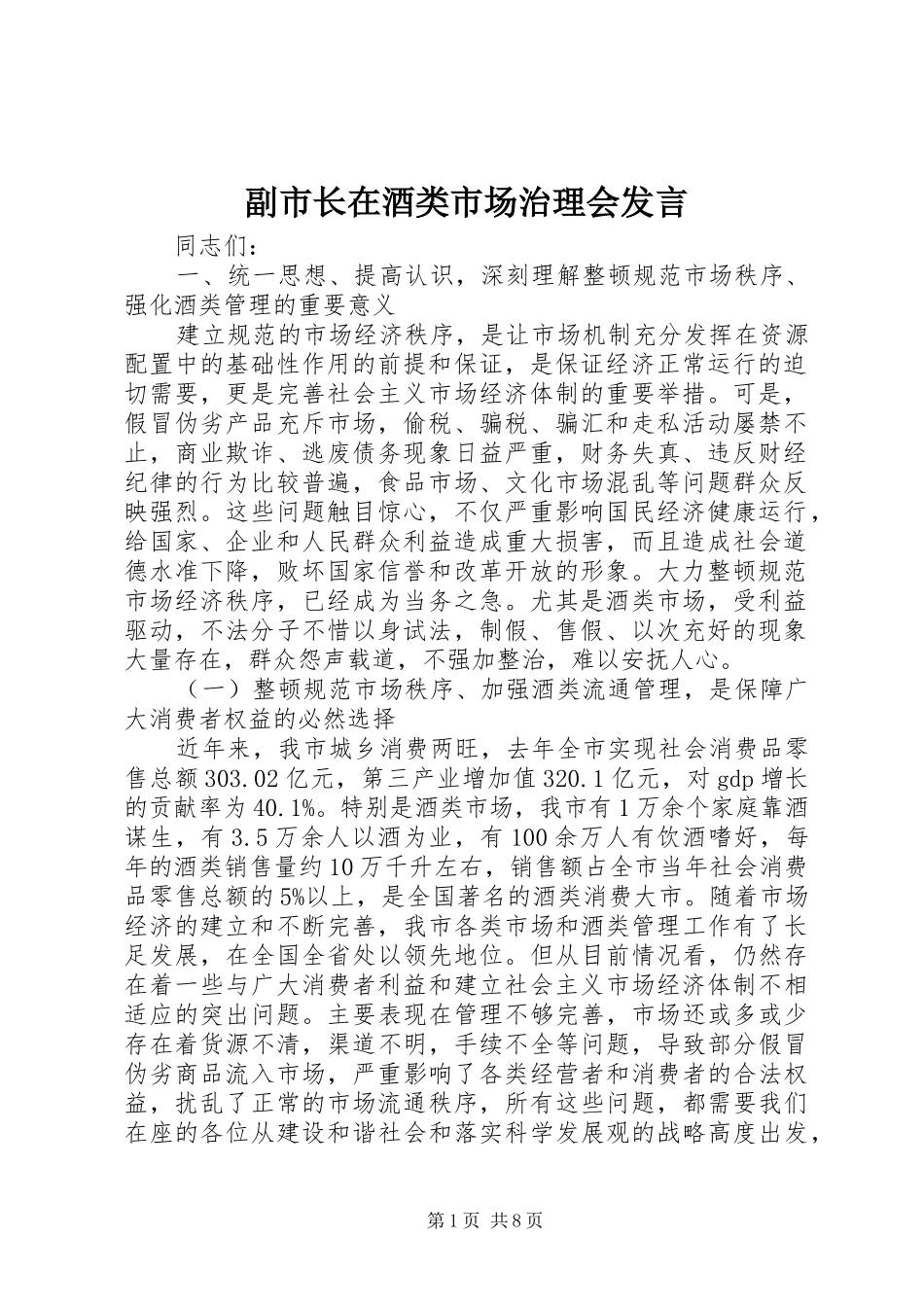 副市长在酒类市场治理会发言

同志们：

一、统一思想、提高认识，深刻理解整顿规范市场秩序、强化酒类管理的重要意义

建立规范的市场经济秩序，是让市场机制充分发挥在资源配置中的基础性作用的前提和保证，是保证经济正常运行的迫切需要，更是完善社会主义市场经济体制的重要举措。可是，假冒伪劣产品充斥市场，偷税、骗税、骗汇和走私活动屡禁不止，商业欺诈、逃废债务现象日益严重，财务失真、违反财经纪律的行为比较普遍，食品市场、文化市场混乱等问题群众反映强烈。这些问题触目惊心，不仅严重影响国民经济健康运行，给国家、企业和人民群众利益造成重大损害，而且造成社会道德水准下降，败坏国家信誉和改革开放的形象。大力整顿规范市场经济秩序，已经成为当务之急。尤其是酒类市场，受利益驱动，不法分子不惜以身试法，制假、售假、以次充好的现象大量存在，群众怨声载道，不强加整治，难以安抚人心。

（一）整顿规范市场秩序、加强酒类流通管理，是保障广大消费者权益的必然选择

近年来，我市城乡消费两旺，去年全市实现社会消费品零售总额303.02亿元，第三产业增加值320.1亿元，对gdp增长的贡献率为40.1%。特别是酒类市场，我市有1万余个家庭靠酒谋生，有3.5万余人以酒为业，有100余万人有饮酒嗜好，每年的酒类销售量约10万千升左右，销售额占全市当年社会消费品零售总额的5%以上，是全国著名的酒类消费大市。随着市场经济的建立和不断完善，我市各类市场和酒类管理工作有了长足发展，在全国全省处以领先地位。但从目前情况看，仍然存在着一些与广大消费者利益和建立社会主义市场经济体制不相适应的突出问题。主要表现在管理不够完善，市场还或多或少存在着货源不清，渠道不明，手续不全等问题，导致部分假冒伪劣商品流入市场，严重影响了各类经营者和消费者的合法权益，扰乱了正常的市场流通秩序，所有这些问题，都需要我们在座的各位从建设和谐社会和落实科学发展观的战略高度出发，

第1页 共8页